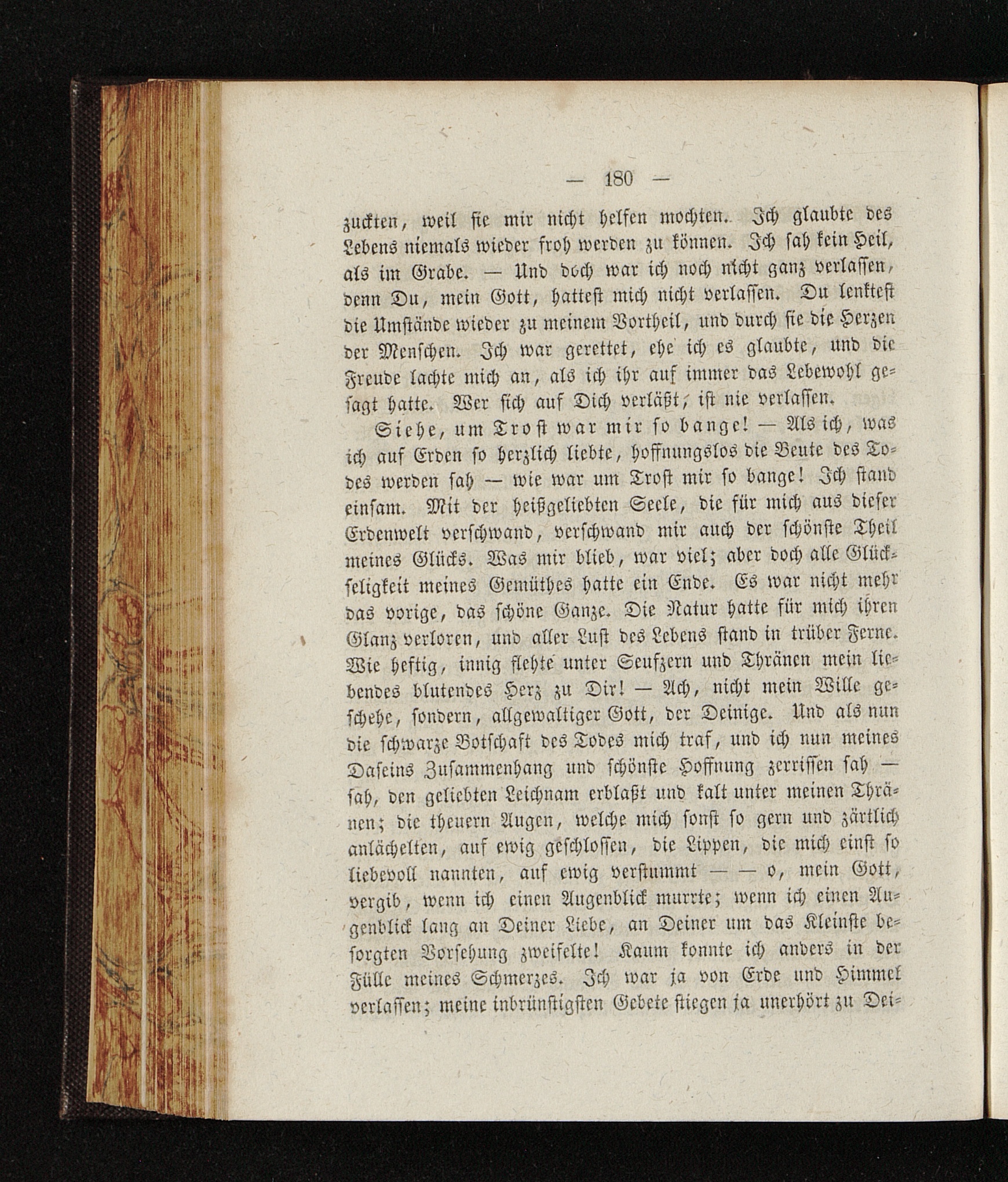 — 180 —

zuckten, weil sie mir nicht helfen mochten. Ich glaubte des Lebens niemals wieder froh werden zu können. Ich sah kein Heil, als im Grabe. — Und doch war ich noch nicht ganz verlassen, denn Du, mein Gott, hattest mich nicht verlassen. Du lenktest die Umstände wieder zu meinem Vortheil, und durch sie die Herzen der Menschen. Ich war gerettet, ehe ich es glaubte, und die Freude lachte mich an, als ich ihr auf immer das Lebewohl gesagt hatte. Wer sich auf Dich verläßt, ist nie verlassen.

Siehe, um Trost war mir so bange! — Als ich, was ich auf Erden so herzlich liebte, hoffnungslos die Beute des Todes werden sah — wie war um Trost mir so bange! Ich stand einsam. Mit der heißgeliebten Seele, die für mich aus dieser Erdenwelt verschwand, verschwand mir auch der schönste Theil meines Glücks. Was mir blieb, war viel; aber doch alle Glückseligkeit meines Gemüthes hatte ein Ende. Es war nicht mehr das vorige, das schöne Ganze. Die Natur hatte für mich ihren Glanz verloren, und aller Lust des Lebens stand in trüber Ferne. Wie heftig, innig flehte unter Seufzern und Thränen mein liebendes blutendes Herz zu Dir! — Ach, nicht mein Wille geschehe, sondern, allgewaltiger Gott, der Deinige. Und als nun die schwarze Botschaft des Todes mich traf, und ich nun meines Daseins Zusammenhang und schönste Hoffnung zerrissen sah — sah, den geliebten Leichnam erblaßt und kalt unter meinen Thränen; die theuern Augen, welche mich sonst so gern und zärtlich anlächelten, auf ewig geschlossen, die Lippen, die mich einst so liebevoll nannten, auf ewig verstummt — — o, mein Gott, vergib, wenn ich einen Augenblick murrte; wenn ich einen Augenblick lang an Deiner Liebe, an Deiner um das Kleinste besorgten Vorsehung zweifelte! Kaum konnte ich anders in der Fülle meines Schmerzes. Ich war ja von Erde und Himmel verlassen; meine inbrünstigsten Gebete stiegen ja unerhört zu Dei-